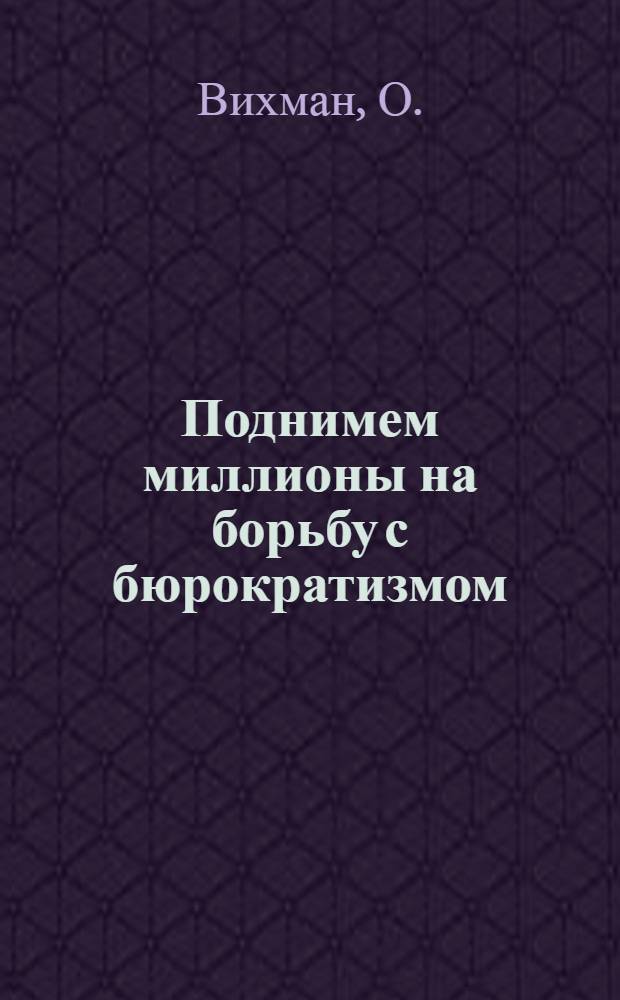 Вихман, О.

Поднимем миллионы на борьбу с бюрократизмом